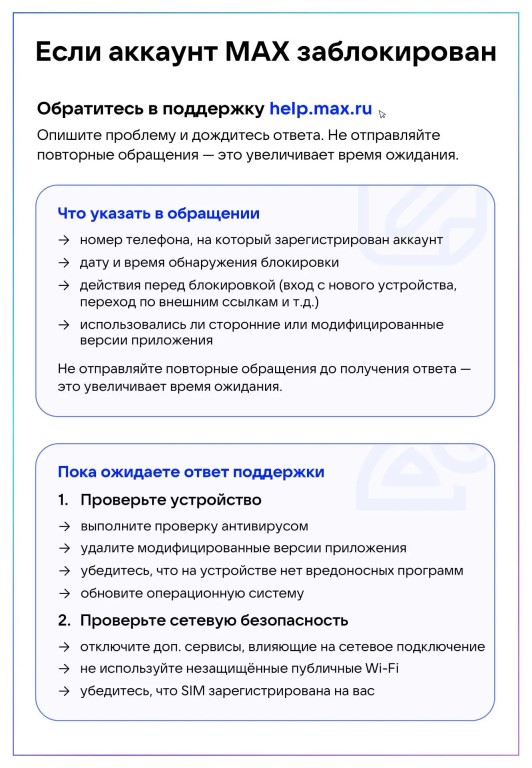 Если аккаунт MAX заблокирован

Обратитесь в поддержку help.max.ru

Опишите проблему и дождитесь ответа. Не отправляйте повторные обращения — это увеличивает время ожидания.

Что указать в обращении

→ номер телефона, на который зарегистрирован аккаунт
→ дату и время обнаружения блокировки
→ действия перед блокировкой (вход с нового устройства, переход по внешним ссылкам и т.д.)
→ использовались ли сторонние или модифицированные версии приложения

Не отправляйте повторные обращения до получения ответа — это увеличивает время ожидания.

Пока ожидаете ответ поддержки

1. Проверьте устройство

→ выполните проверку антивирусом
→ удалите модифицированные версии приложения
→ убедитесь, что на устройстве нет вредоносных программ
→ обновите операционную систему

2. Проверьте сетевую безопасность

→ отключите доп. сервисы, влияющие на сетевое подключение
→ не используйте незащищённые публичные Wi-Fi
→ убедитесь, что SIM зарегистрирована на вас